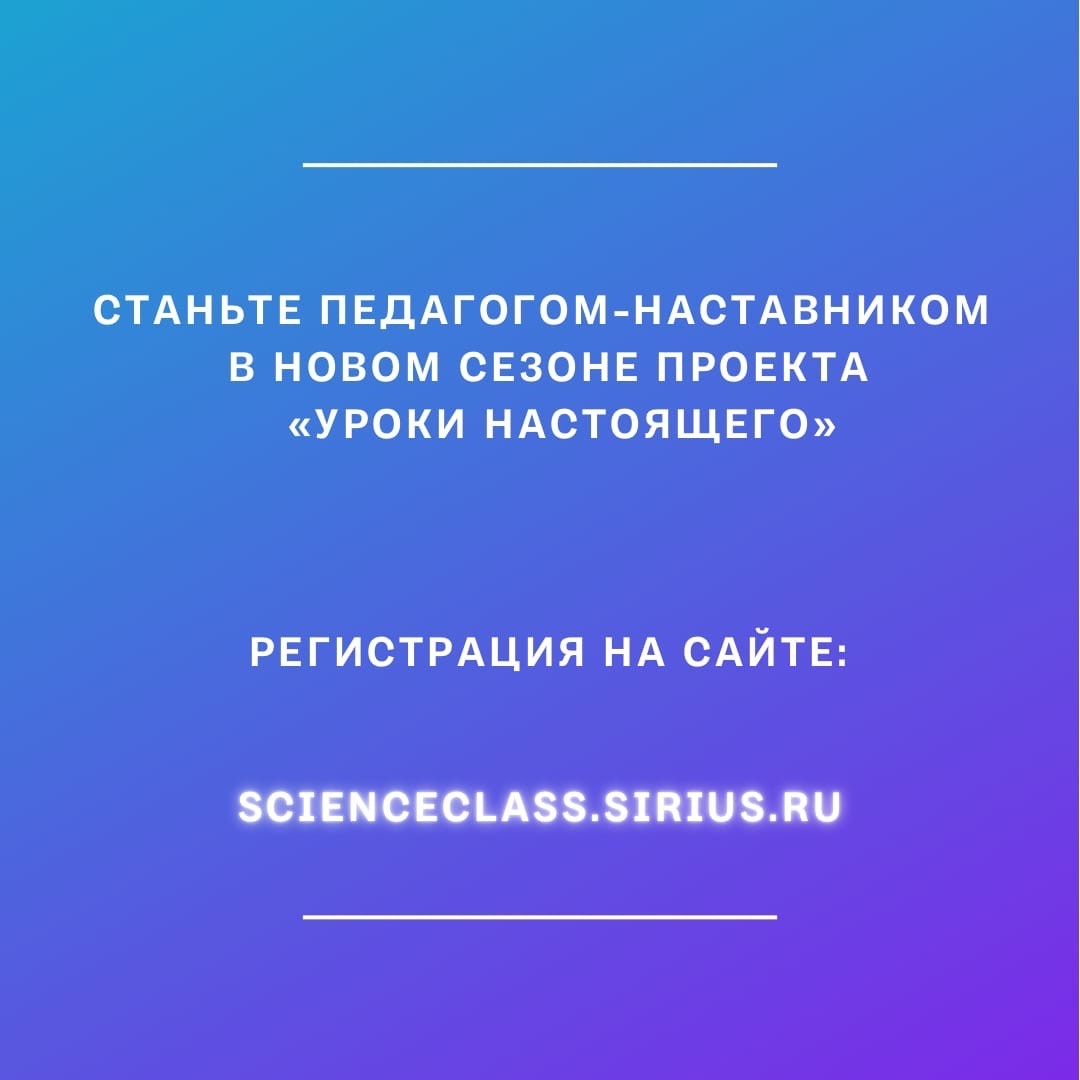 СТАНЬТЕ ПЕДАГОГОМ-НАСТАВНИКОМ В НОВОМ СЕЗОНЕ ПРОЕКТА «УРОКИ НАСТОЯЩЕГО»

РЕГИСТРАЦИЯ НА САЙТЕ:

SCIENCECLASS.SIRIUS.RU